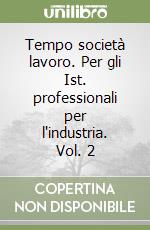 unilibro

Tempo società lavoro. Per gli Ist. professionali per l'industria. Vol. 2

COPERTINA NON DISPONIBILE